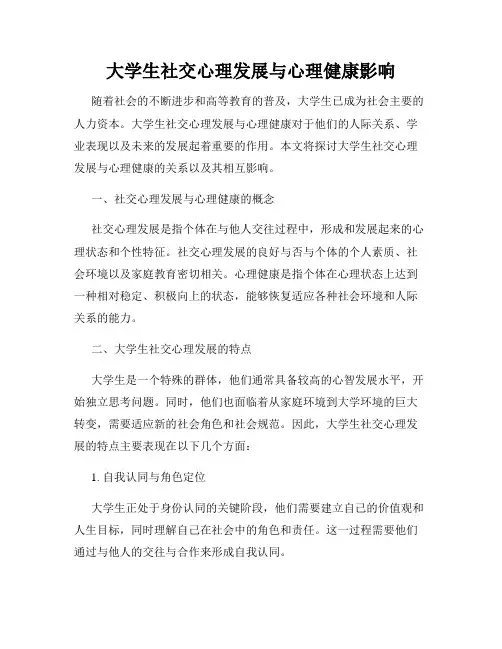 大学生社交心理发展与心理健康影响

随着社会的不断进步和高等教育的普及，大学生已成为社会主要的人力资本。大学生社交心理发展与心理健康对于他们的人际关系、学业表现以及未来的发展起着重要的作用。本文将探讨大学生社交心理发展与心理健康的关系以及其相互影响。

一、社交心理发展与心理健康的概念

社交心理发展是指个体在与他人交往过程中，形成和发展起来的心理状态和个性特征。社交心理发展的良好与否与个体的个人素质、社会环境以及家庭教育密切相关。心理健康是指个体在心理状态上达到一种相对稳定、积极向上的状态，能够恢复适应各种社会环境和人际关系的能力。

二、大学生社交心理发展的特点

大学生是一个特殊的群体，他们通常具备较高的心智发展水平，开始独立思考问题。同时，他们也面临着从家庭环境到大学环境的巨大转变，需要适应新的社会角色和社会规范。因此，大学生社交心理发展的特点主要表现在以下几个方面：

1. 自我认同与角色定位

大学生正处于身份认同的关键阶段，他们需要建立自己的价值观和人生目标，同时理解自己在社会中的角色和责任。这一过程需要他们通过与他人的交往与合作来形成自我认同。